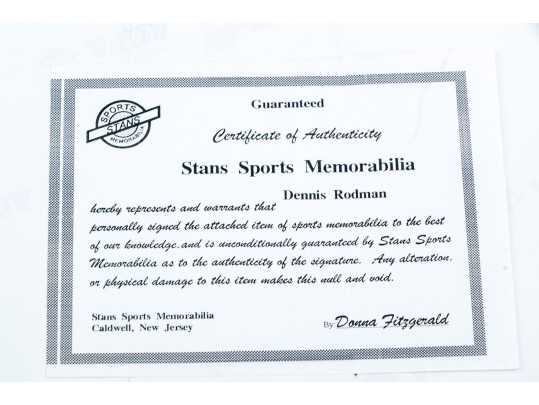 SPORTS
STANS
MEMORABILIA

Guaranteed

Certificate of Authenticity

Stans Sports Memorabilia

hereby represents and warrants that Dennis Rodman personally signed the attached item of sports memorabilia to the best of our knowledge, and is unconditionally guaranteed by Stans Sports Memorabilia as to the authenticity of the signature. Any alteration, or physical damage to this item makes this null and void.

Stans Sports Memorabilia
Caldwell, New Jersey

By: Donna Fitzgerald